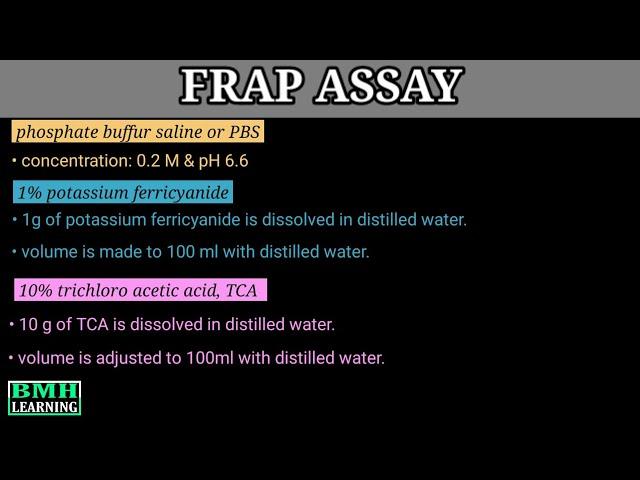 FRAP ASSAY

phosphate buffur saline or PBS

• concentration: 0.2 M & pH 6.6

1% potassium ferricyanide

• 1g of potassium ferricyanide is dissolved in distilled water.

• volume is made to 100 ml with distilled water.

10% trichloro acetic acid, TCA

• 10 g of TCA is dissolved in distilled water.

• volume is adjusted to 100ml with distilled water.

BMH LEARNING